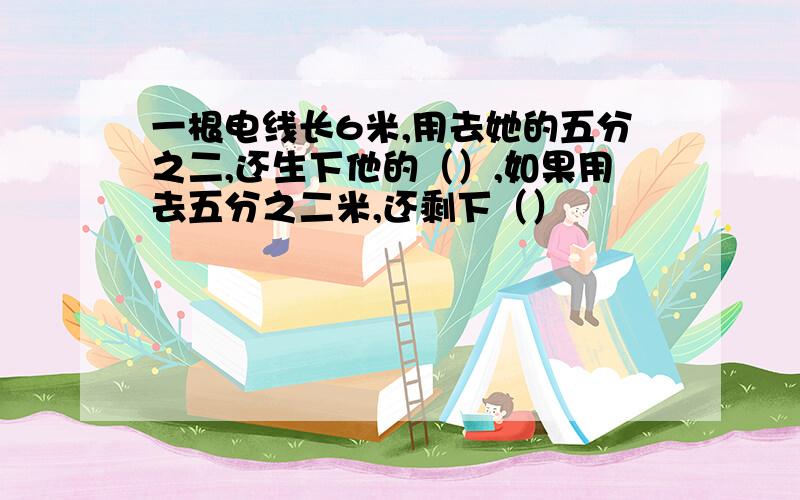 一根电线长6米,用去她的五分之二,还生下他的（）,如果用去五分之二米,还剩下（）